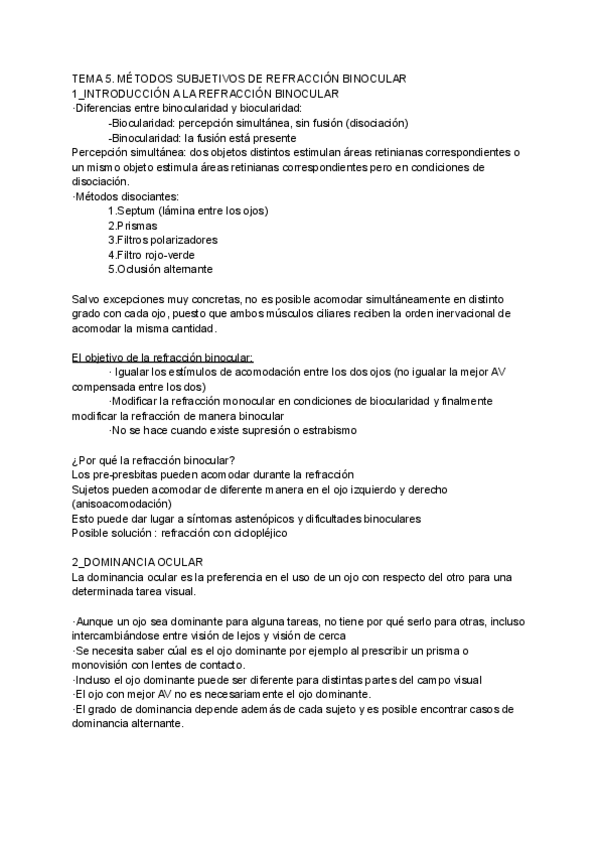 TEMA 5. MÉTODOS SUBJETIVOS DE REFRACCIÓN BINOCULAR
1_INTRODUCCIÓN A LA REFRACCIÓN BINOCULAR
·Diferencias entre binocularidad y biocularidad:
-Biocularidad: percepción simultánea, sin fusión (disociación)
-Binocularidad: la fusión está presente
Percepción simultánea: dos objetos distintos estimulan áreas retinianas correspondientes o un mismo objeto estimula áreas retinianas correspondientes pero en condiciones de disociación.
·Métodos disociantes:
1.Septum (lámina entre los ojos)
2.Prismas
3.Filtros polarizadores
4.Filtro rojo-verde
5.Oclusión alternante

Salvo excepciones muy concretas, no es posible acomodar simultáneamente en distinto grado con cada ojo, puesto que ambos músculos ciliares reciben la orden inervacional de acomodar la misma cantidad.

El objetivo de la refracción binocular:
· Igualar los estímulos de acomodación entre los dos ojos (no igualar la mejor AV compensada entre los dos)
·Modificar la refracción monocular en condiciones de biocularidad y finalmente modificar la refracción de manera binocular
·No se hace cuando existe supresión o estrabismo

¿Por qué la refracción binocular?
Los pre-presbitas pueden acomodar durante la refracción
Sujetos pueden acomodar de diferente manera en el ojo izquierdo y derecho (anisoacomodación)
Esto puede dar lugar a síntomas astenópicos y dificultades binoculares
Posible solución : refracción con ciclopléjico

2_DOMINANCIA OCULAR
La dominancia ocular es la preferencia en el uso de un ojo con respecto del otro para una determinada tarea visual.

·Aunque un ojo sea dominante para alguna tareas, no tiene por qué serlo para otras, incluso intercambiándose entre visión de lejos y visión de cerca
·Se necesita saber cúal es el ojo dominante por ejemplo al prescribir un prisma o monovisión con lentes de contacto.
·Incluso el ojo dominante puede ser diferente para distintas partes del campo visual
·El ojo con mejor AV no es necesariamente el ojo dominante.
·El grado de dominancia depende además de cada sujeto y es posible encontrar casos de dominancia alternante.